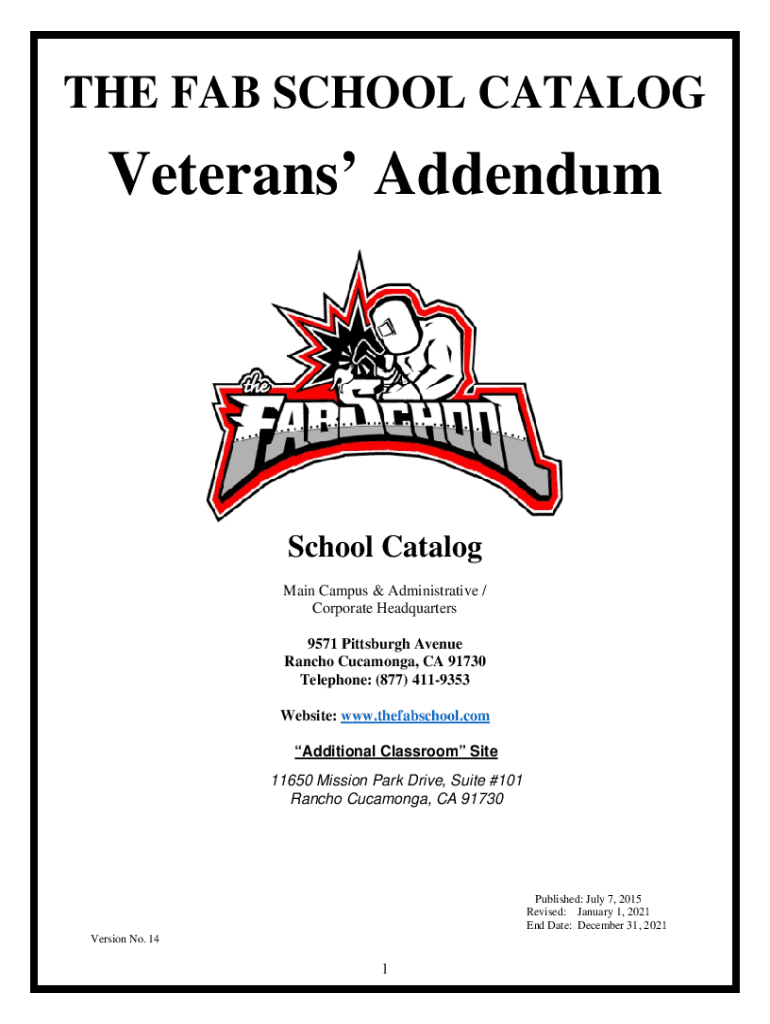 THE FAB SCHOOL CATALOG

Veterans' Addendum

the
FABSCHOOL

School Catalog

Main Campus & Administrative / Corporate Headquarters

9571 Pittsburgh Avenue
Rancho Cucamonga, CA 91730
Telephone: (877) 411-9353

Website: www.thefabschool.com

"Additional Classroom" Site

11650 Mission Park Drive, Suite #101
Rancho Cucamonga, CA 91730

Published: July 7, 2015
Revised: January 1, 2021
End Date: December 31, 2021

Version No. 14

1